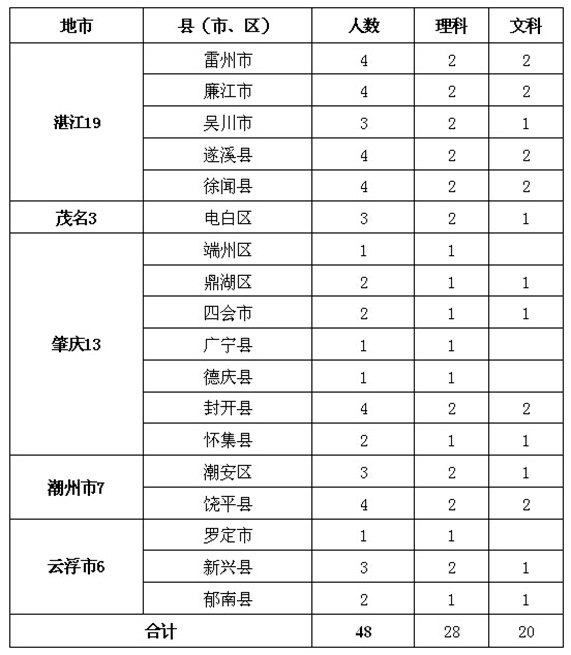 | 地市 | 县（市、区） | 人数 | 理科 | 文科 |
|---|---|---|---|---|
| 湛江19 | 雷州市 | 4 | 2 | 2 |
| | 廉江市 | 4 | 2 | 2 |
| | 吴川市 | 3 | 2 | 1 |
| | 遂溪县 | 4 | 2 | 2 |
| | 徐闻县 | 4 | 2 | 2 |
| 茂名3 | 电白区 | 3 | 2 | 1 |
| 肇庆13 | 端州区 | 1 | 1 | |
| | 鼎湖区 | 2 | 1 | 1 |
| | 四会市 | 2 | 1 | 1 |
| | 广宁县 | 1 | 1 | |
| | 德庆县 | 1 | 1 | |
| | 封开县 | 4 | 2 | 2 |
| | 怀集县 | 2 | 1 | 1 |
| 潮州市7 | 潮安区 | 3 | 2 | 1 |
| | 饶平县 | 4 | 2 | 2 |
| 云浮市6 | 罗定市 | 1 | 1 | |
| | 新兴县 | 3 | 2 | 1 |
| | 郁南县 | 2 | 1 | 1 |
| 合计 | | 48 | 28 | 20 |